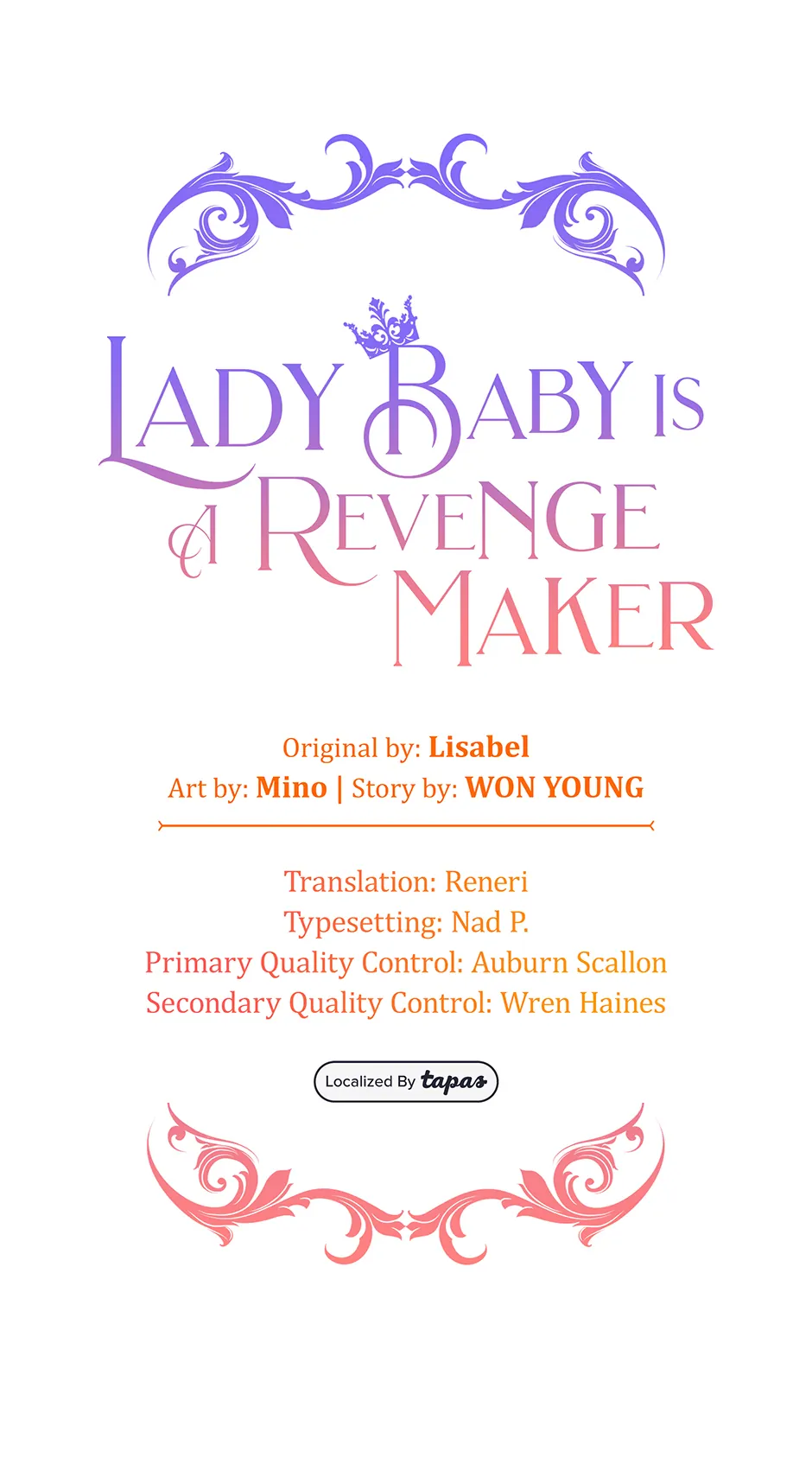 LADY BABY IS A REVENGE MAKER

Original by: Lisabel
Art by: Mino | Story by: WON YOUNG

Translation: Reneri
Typesetting: Nad P.
Primary Quality Control: Auburn Scallon
Secondary Quality Control: Wren Haines

Localized By tapas